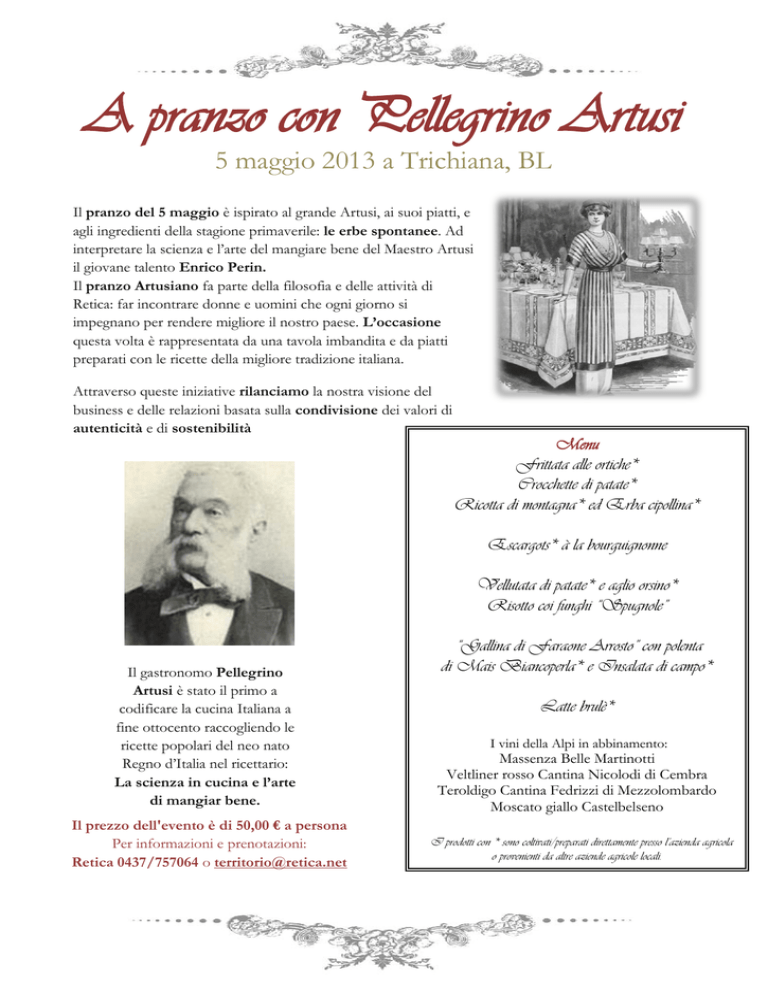 A pranzo con Pellegrino Artusi
5 maggio 2013 a Trichiana, BL

Il pranzo del 5 maggio è ispirato al grande Artusi, ai suoi piatti, e agli ingredienti della stagione primaverile: le erbe spontanee. Ad interpretare la scienza e l'arte del mangiare bene del Maestro Artusi il giovane talento Enrico Perin.
Il pranzo Artusiano fa parte della filosofia e delle attività di Retica: far incontrare donne e uomini che ogni giorno si impegnano per rendere migliore il nostro paese. L'occasione questa volta è rappresentata da una tavola imbandita e da piatti preparati con le ricette della migliore tradizione italiana.

Attraverso queste iniziative rilanciamo la nostra visione del business e delle relazioni basata sulla condivisione dei valori di autenticità e di sostenibilità

Il gastronomo Pellegrino Artusi è stato il primo a codificare la cucina Italiana a fine ottocento raccogliendo le ricette popolari del neo nato Regno d'Italia nel ricettario: La scienza in cucina e l'arte di mangiar bene.

Il prezzo dell'evento è di 50,00 € a persona
Per informazioni e prenotazioni:
Retica 0437/757064 o territorio@retica.net

Menu
Frittata alle ortiche*
Crocchette di patate*
Ricotta di montagna* ed Erba cipollina*

Escargots* à la bourguignonne

Vellutata di patate* e aglio orsino*
Risotto coi funghi "Spugnole"

"Gallina di Faraone Arrosto" con polenta di Mais Biancoperla* e Insalata di campo*

Latte brulè*

I vini della Alpi in abbinamento:
Massenza Belle Martinotti
Veltliner rosso Cantina Nicolodi di Cembra
Teroldigo Cantina Fedrizzi di Mezzolombardo
Moscato giallo Castelbelseno

I prodotti con * sono coltivati/preparati direttamente presso l'azienda agricola o provenienti da altre aziende agricole locali.